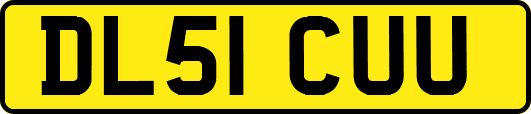 DL51 CUU